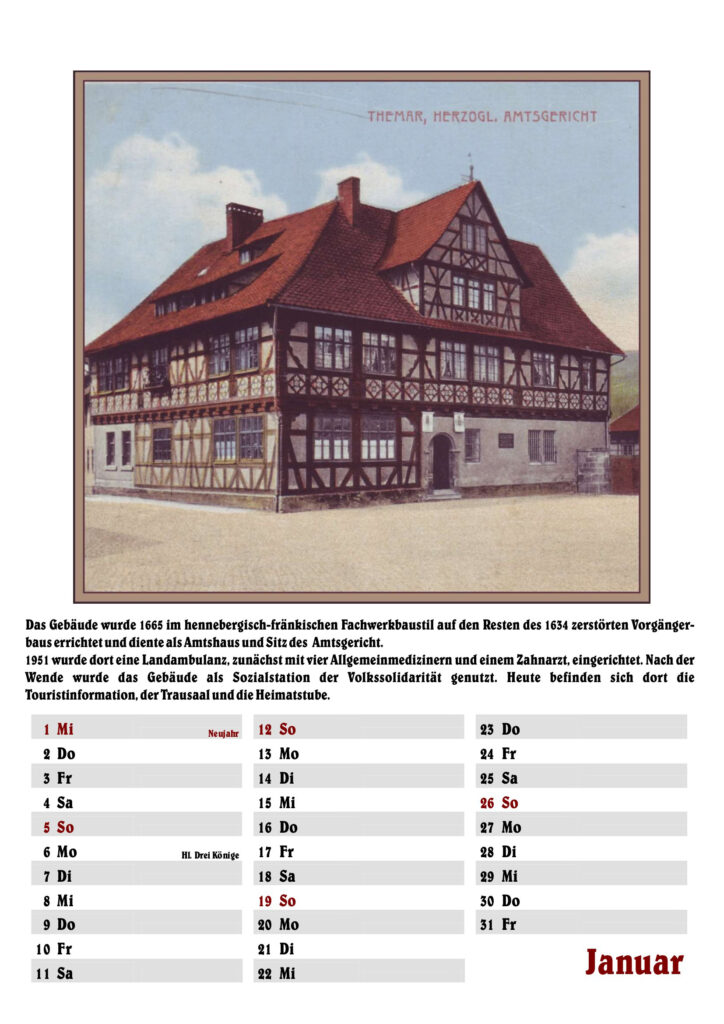 THEMAR, HERZOGL. AMTSGERICHT

Das Gebäude wurde 1665 im hennebergisch-fränkischen Fachwerkbaustil auf den Resten des 1634 zerstörten Vorgängerbaus errichtet und diente als Amtshaus und Sitz des Amtsgericht.
1951 wurde dort eine Landambulanz, zunächst mit vier Allgemeinmedizinern und einem Zahnarzt, eingerichtet. Nach der Wende wurde das Gebäude als Sozialstation der Volkssolidarität genutzt. Heute befinden sich dort die Touristinformation, der Trausaal und die Heimatstube.

1 Mi Neujahr
2 Do
3 Fr
4 Sa
5 So
6 Mo Hl. Drei Könige
7 Di
8 Mi
9 Do
10 Fr
11 Sa

12 So
13 Mo
14 Di
15 Mi
16 Do
17 Fr
18 Sa
19 So
20 Mo
21 Di
22 Mi

23 Do
24 Fr
25 Sa
26 So
27 Mo
28 Di
29 Mi
30 Do
31 Fr

Januar